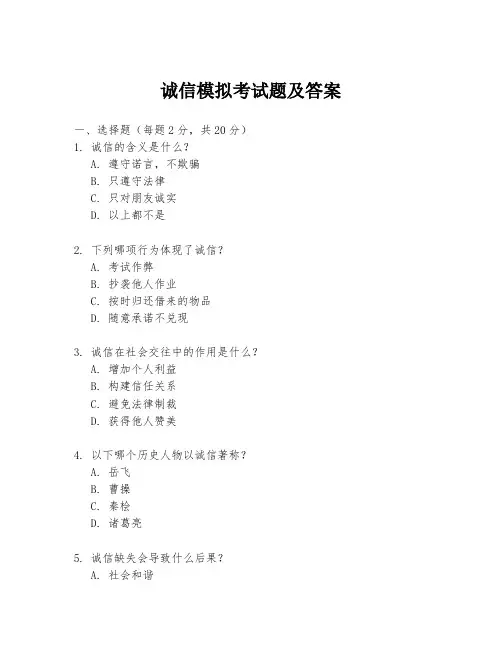 诚信模拟考试题及答案

一、选择题（每题 2 分，共 20 分）
1. 诚信的含义是什么？
A. 遵守诺言，不欺骗
B. 只遵守法律
C. 只对朋友诚实
D. 以上都不是

2. 下列哪项行为体现了诚信？
A. 考试作弊
B. 抄袭他人作业
C. 按时归还借来的物品
D. 随意承诺不兑现

3. 诚信在社会交往中的作用是什么？
A. 增加个人利益
B. 构建信任关系
C. 避免法律制裁
D. 获得他人赞美

4. 以下哪个历史人物以诚信著称？
A. 岳飞
B. 曹操
C. 秦桧
D. 诸葛亮

5. 诚信缺失会导致什么后果？
A. 社会和谐